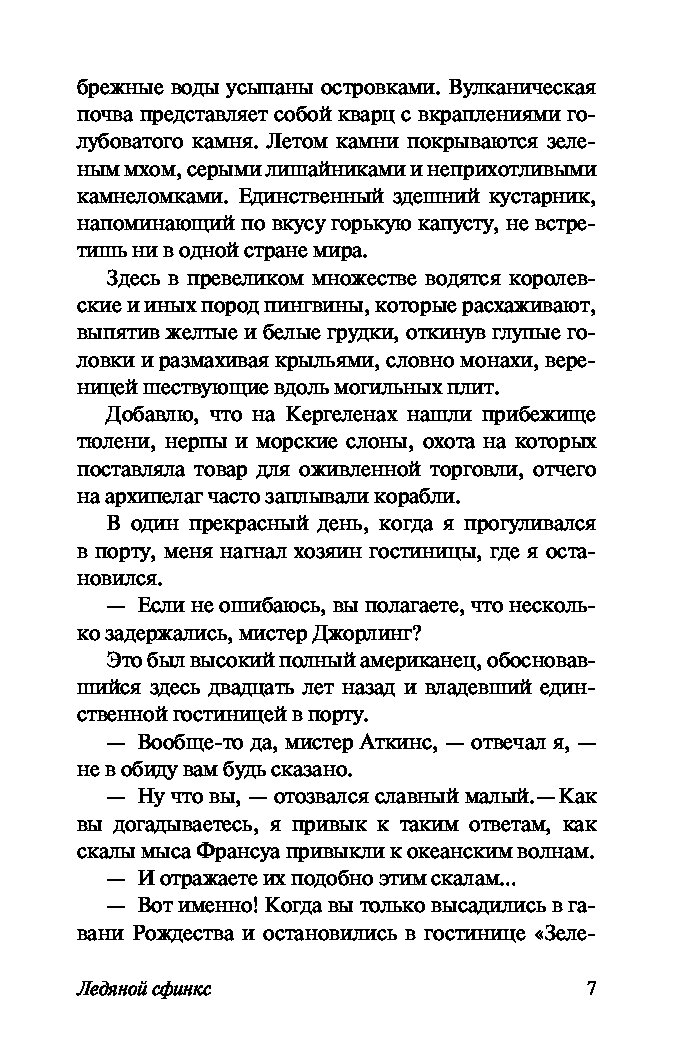 брежные воды усыпаны островками. Вулканическая почва представляет собой кварц с вкраплениями голубоватого камня. Летом камни покрываются зеленым мхом, серыми лишайниками и неприхотливыми камнеломками. Единственный здешний кустарник, напоминающий по вкусу горькую капусту, не встретишь ни в одной стране мира.

Здесь в превеликом множестве водятся королевские и иных пород пингвины, которые расхаживают, выпятив желтые и белые грудки, откинув глупые головки и размахивая крыльями, словно монахи, вереницей шествующие вдоль могильных плит.

Добавлю, что на Кергеленах нашли прибежище тюлени, нерпы и морские слоны, охота на которых поставляла товар для оживленной торговли, отчего на архипелаг часто заплывали корабли.

В один прекрасный день, когда я прогуливался в порту, меня нагнал хозяин гостиницы, где я остановился.

— Если не ошибаюсь, вы полагаете, что несколько задержались, мистер Джорлинг?

Это был высокий полный американец, обосновавшийся здесь двадцать лет назад и владевший единственной гостиницей в порту.

— Вообще-то да, мистер Аткинс, — отвечал я, — не в обиду вам будь сказано.

— Ну что вы, — отозвался славный малый. — Как вы догадываетесь, я привык к таким ответам, как скалы мыса Франсуа привыкли к океанским волнам.

— И отражаете их подобно этим скалам...

— Вот именно! Когда вы только высадились в гавани Рождества и остановились в гостинице «Зеле-

Ледяной сфинкс 7